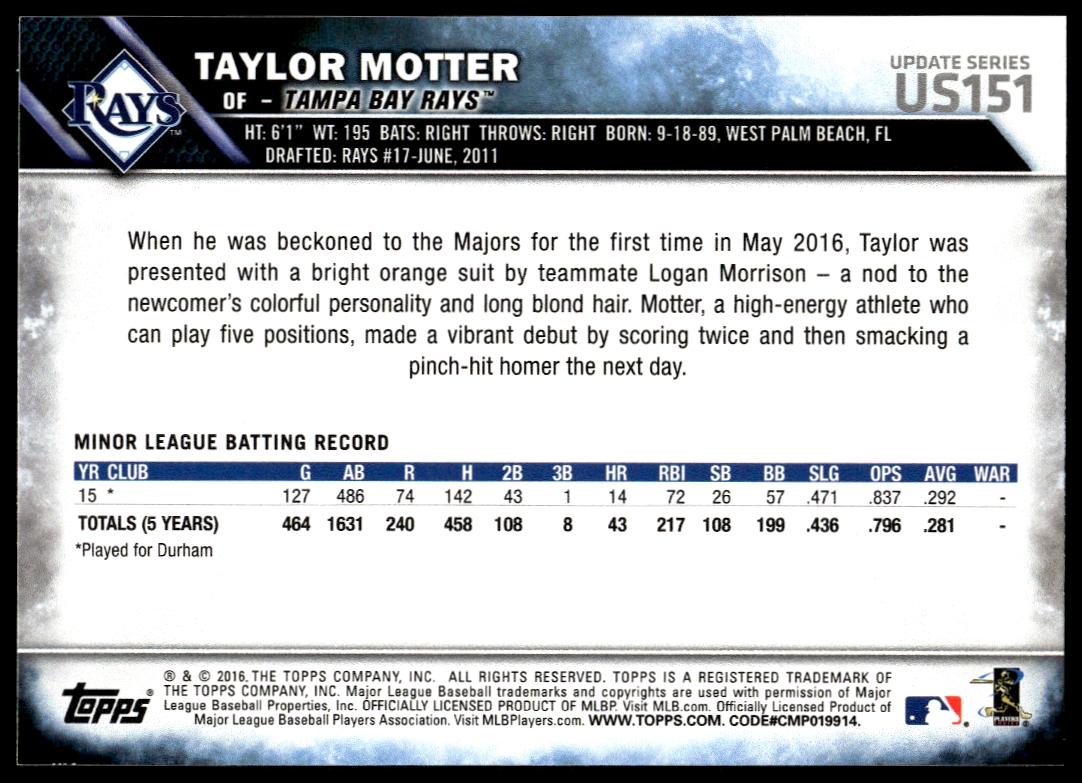 RAYS

TAYLOR MOTTER
OF - TAMPA BAY RAYS™

UPDATE SERIES
US151

HT: 6'1" WT: 195 BATS: RIGHT THROWS: RIGHT BORN: 9-18-89, WEST PALM BEACH, FL
DRAFTED: RAYS #17-JUNE, 2011

When he was beckoned to the Majors for the first time in May 2016, Taylor was presented with a bright orange suit by teammate Logan Morrison – a nod to the newcomer's colorful personality and long blond hair. Motter, a high-energy athlete who can play five positions, made a vibrant debut by scoring twice and then smacking a pinch-hit homer the next day.

MINOR LEAGUE BATTING RECORD

| YR CLUB | G | AB | R | H | 2B | 3B | HR | RBI | SB | BB | SLG | OPS | AVG | WAR |
|---|---|---|---|---|---|---|---|---|---|---|---|---|---|---|
| 15 * | 127 | 486 | 74 | 142 | 43 | 1 | 14 | 72 | 26 | 57 | .471 | .837 | .292 | - |
| TOTALS (5 YEARS) | 464 | 1631 | 240 | 458 | 108 | 8 | 43 | 217 | 108 | 199 | .436 | .796 | .281 | - |

*Played for Durham

topps®

® & © 2016. THE TOPPS COMPANY, INC. ALL RIGHTS RESERVED. TOPPS IS A REGISTERED TRADEMARK OF THE TOPPS COMPANY, INC. Major League Baseball trademarks and copyrights are used with permission of Major League Baseball Properties, Inc. OFFICIALLY LICENSED PRODUCT OF MLBP. Visit MLB.com. Officially Licensed Product of Major League Baseball Players Association. Visit MLBPlayers.com. WWW.TOPPS.COM. CODE#CMP019914.